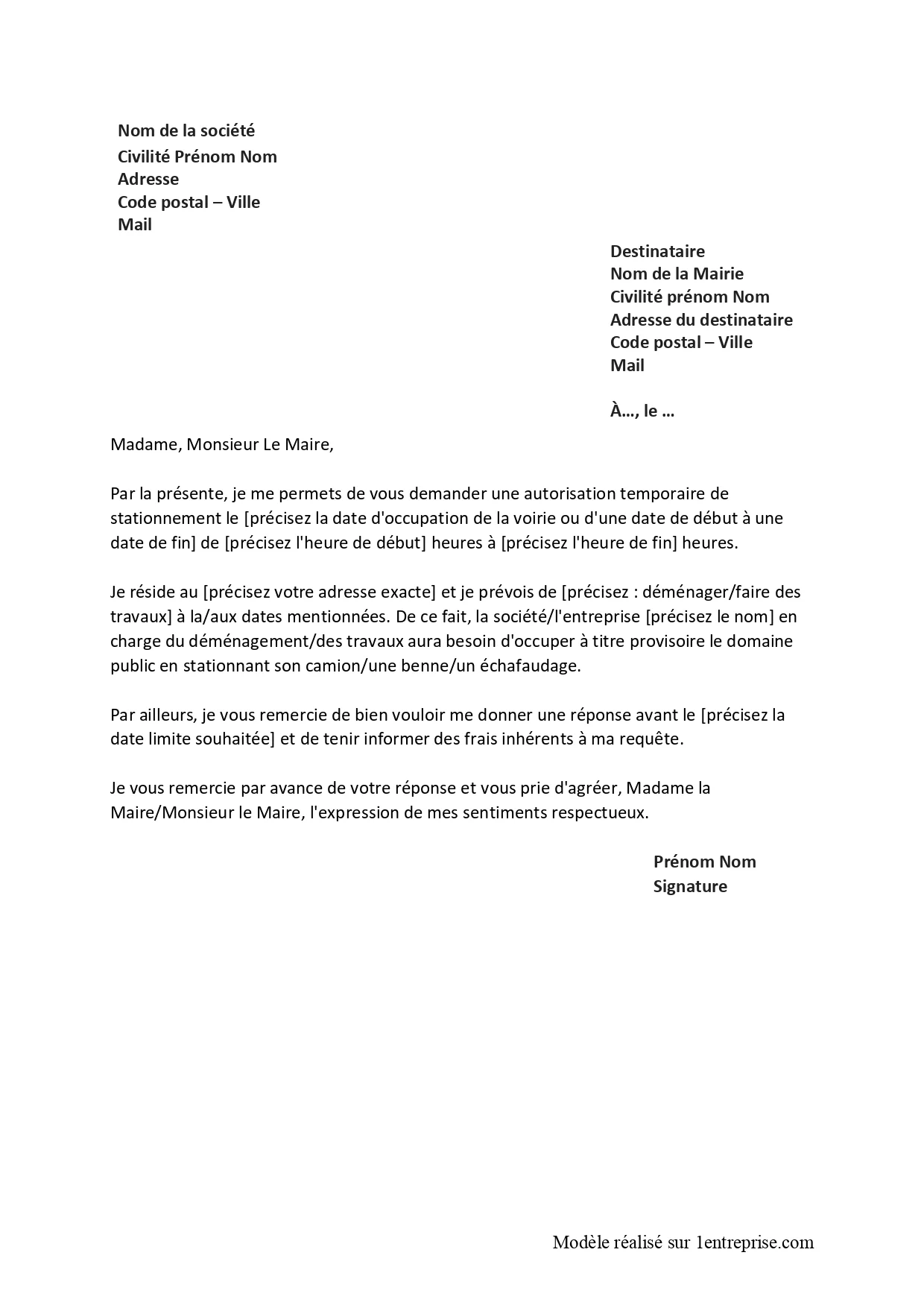 Nom de la société
Civilité Prénom Nom
Adresse
Code postal – Ville
Mail

Destinataire
Nom de la Mairie
Civilité prénom Nom
Adresse du destinataire
Code postal – Ville
Mail

À…, le …

Madame, Monsieur Le Maire,

Par la présente, je me permets de vous demander une autorisation temporaire de stationnement le [précisez la date d'occupation de la voirie ou d'une date de début à une date de fin] de [précisez l'heure de début] heures à [précisez l'heure de fin] heures.

Je réside au [précisez votre adresse exacte] et je prévois de [précisez : déménager/faire des travaux] à la/aux dates mentionnées. De ce fait, la société/l'entreprise [précisez le nom] en charge du déménagement/des travaux aura besoin d'occuper à titre provisoire le domaine public en stationnant son camion/une benne/un échafaudage.

Par ailleurs, je vous remercie de bien vouloir me donner une réponse avant le [précisez la date limite souhaitée] et de tenir informer des frais inhérents à ma requête.

Je vous remercie par avance de votre réponse et vous prie d'agréer, Madame la Maire/Monsieur le Maire, l'expression de mes sentiments respectueux.

Prénom Nom
Signature

Modèle réalisé sur 1entreprise.com